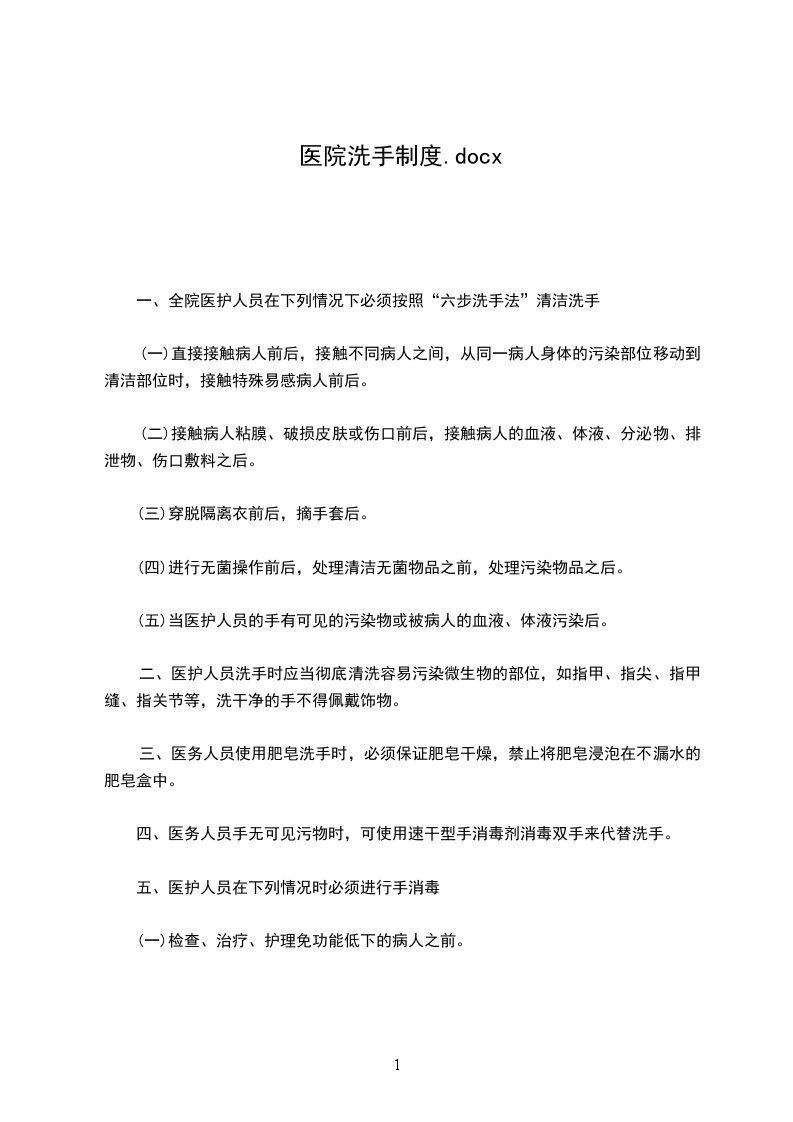 医院洗手制度.docx

一、全院医护人员在下列情况下必须按照“六步洗手法”清洁洗手

(一)直接接触病人前后，接触不同病人之间，从同一病人身体的污染部位移动到清洁部位时，接触特殊易感病人前后。

(二)接触病人粘膜、破损皮肤或伤口前后，接触病人的血液、体液、分泌物、排泄物、伤口敷料之后。

(三)穿脱隔离衣前后，摘手套后。

(四)进行无菌操作前后，处理清洁无菌物品之前，处理污染物品之后。

(五)当医护人员的手有可见的污染物或被病人的血液、体液污染后。

二、医护人员洗手时应当彻底清洗容易污染微生物的部位，如指甲、指尖、指甲缝、指关节等，洗干净的手不得佩戴饰物。

三、医务人员使用肥皂洗手时，必须保证肥皂干燥，禁止将肥皂浸泡在不漏水的肥皂盒中。

四、医务人员手无可见污物时，可使用速干型手消毒剂消毒双手来代替洗手。

五、医护人员在下列情况时必须进行手消毒

(一)检查、治疗、护理免功能低下的病人之前。

1